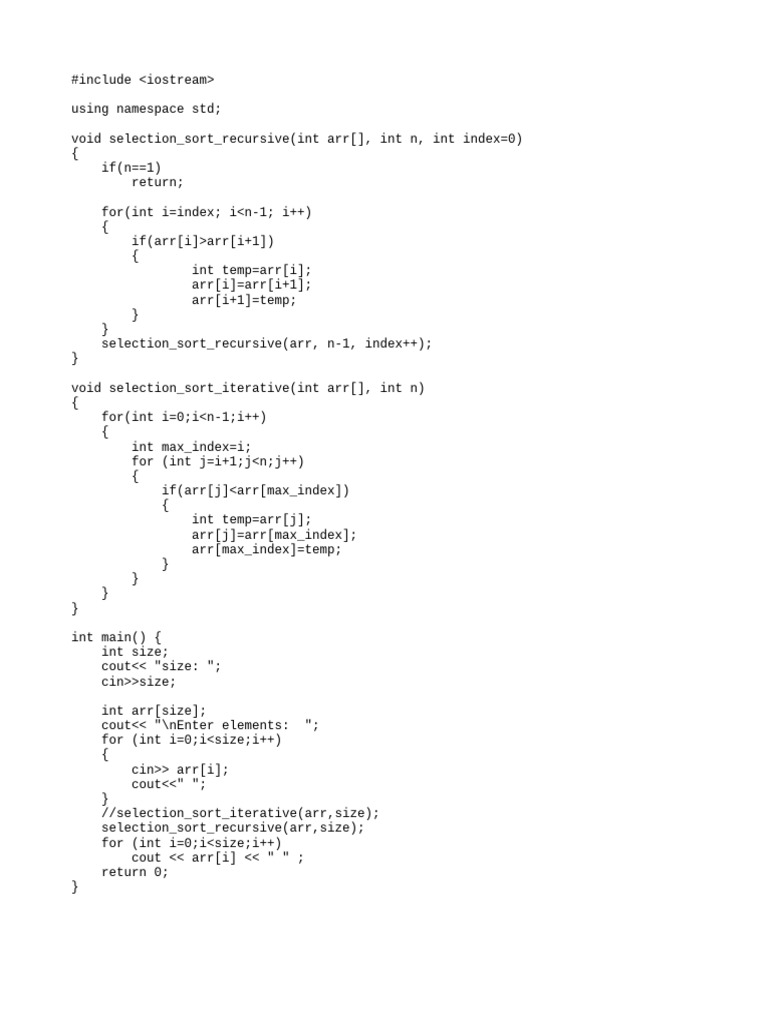 #include <iostream>

using namespace std;

void selection_sort_recursive(int arr[], int n, int index=0)
{
    if(n==1)
        return;

    for(int i=index; i<n-1; i++)
    {
        if(arr[i]>arr[i+1])
        {
                int temp=arr[i];
                arr[i]=arr[i+1];
                arr[i+1]=temp;
        }
    }
    selection_sort_recursive(arr, n-1, index++);
}

void selection_sort_iterative(int arr[], int n)
{
    for(int i=0;i<n-1;i++)
    {
        int max_index=i;
        for (int j=i+1;j<n;j++)
        {
            if(arr[j]<arr[max_index])
            {
                int temp=arr[j];
                arr[j]=arr[max_index];
                arr[max_index]=temp;
            }
        }
    }
}

int main() {
    int size;
    cout<< "size: ";
    cin>>size;

    int arr[size];
    cout<< "\nEnter elements:  ";
    for (int i=0;i<size;i++)
    {
        cin>> arr[i];
        cout<<" ";
    }
    //selection_sort_iterative(arr,size);
    selection_sort_recursive(arr,size);
    for (int i=0;i<size;i++)
        cout << arr[i] << " " ;
    return 0;
}